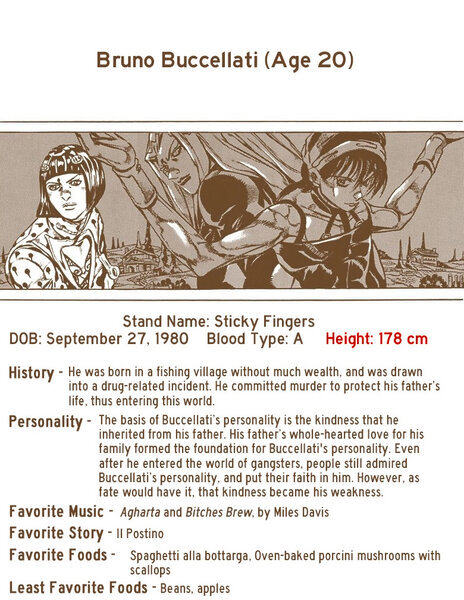 Bruno Buccellati (Age 20)

Stand Name: Sticky Fingers
DOB: September 27, 1980 Blood Type: A Height: 178 cm

History - He was born in a fishing village without much wealth, and was drawn into a drug-related incident. He committed murder to protect his father's life, thus entering this world.

Personality - The basis of Buccellati's personality is the kindness that he inherited from his father. His father's whole-hearted love for his family formed the foundation for Buccellati's personality. Even after he entered the world of gangsters, people still admired Buccellati's personality, and put their faith in him. However, as fate would have it, that kindness became his weakness.

Favorite Music - Agharta and Bitches Brew, by Miles Davis

Favorite Story - Il Postino

Favorite Foods - Spaghetti alla bottarga, Oven-baked porcini mushrooms with scallops

Least Favorite Foods - Beans, apples